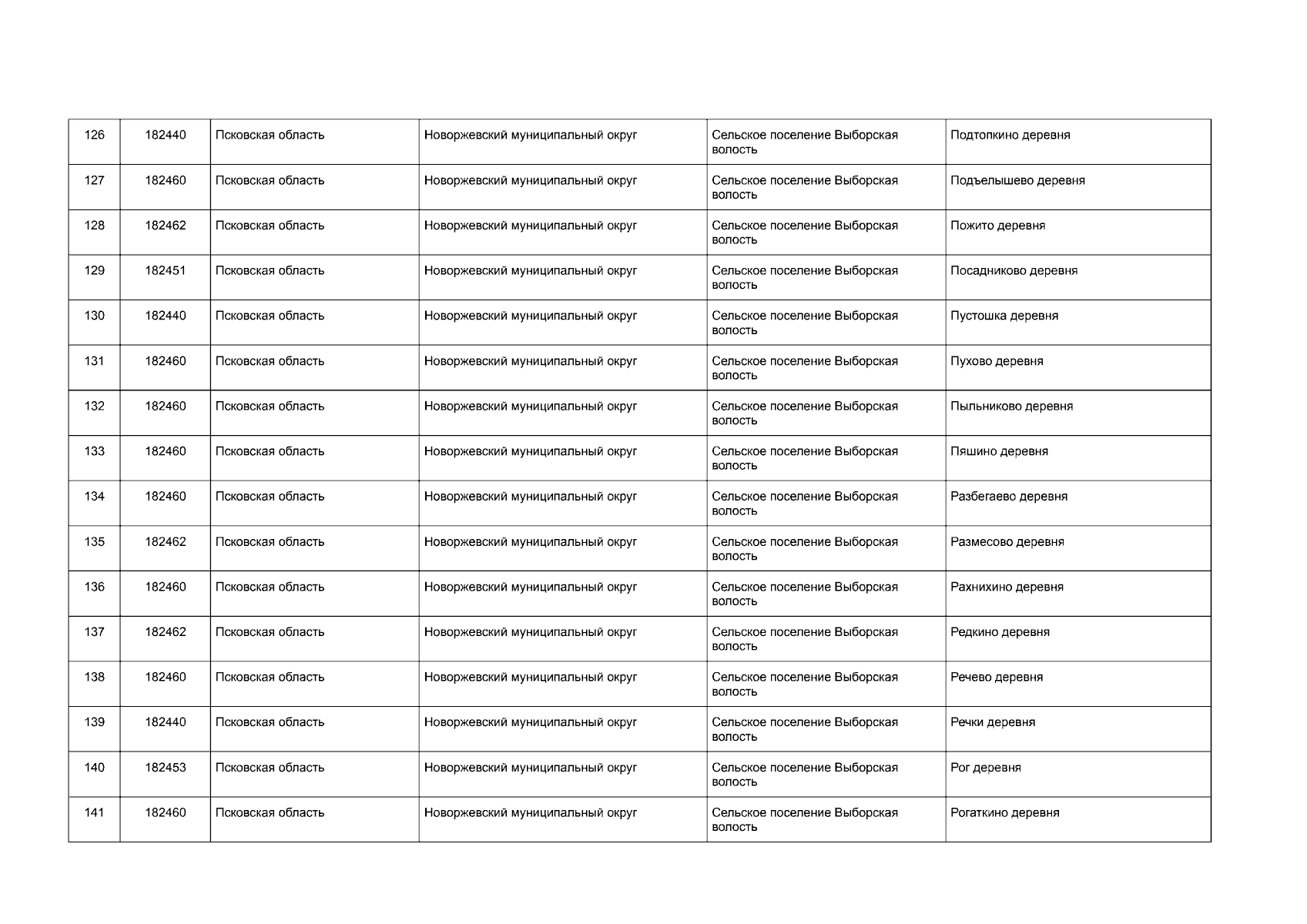 | 126 | 182440 | Псковская область | Новоржевский муниципальный округ | Сельское поселение Выборская волость | Подтопкино деревня |
|---|---|---|---|---|---|
| 127 | 182460 | Псковская область | Новоржевский муниципальный округ | Сельское поселение Выборская волость | Подъелышево деревня |
| 128 | 182462 | Псковская область | Новоржевский муниципальный округ | Сельское поселение Выборская волость | Пожито деревня |
| 129 | 182451 | Псковская область | Новоржевский муниципальный округ | Сельское поселение Выборская волость | Посадниково деревня |
| 130 | 182440 | Псковская область | Новоржевский муниципальный округ | Сельское поселение Выборская волость | Пустошка деревня |
| 131 | 182460 | Псковская область | Новоржевский муниципальный округ | Сельское поселение Выборская волость | Пухово деревня |
| 132 | 182460 | Псковская область | Новоржевский муниципальный округ | Сельское поселение Выборская волость | Пыльниково деревня |
| 133 | 182460 | Псковская область | Новоржевский муниципальный округ | Сельское поселение Выборская волость | Пяшино деревня |
| 134 | 182460 | Псковская область | Новоржевский муниципальный округ | Сельское поселение Выборская волость | Разбегаево деревня |
| 135 | 182462 | Псковская область | Новоржевский муниципальный округ | Сельское поселение Выборская волость | Размесово деревня |
| 136 | 182460 | Псковская область | Новоржевский муниципальный округ | Сельское поселение Выборская волость | Рахнихино деревня |
| 137 | 182462 | Псковская область | Новоржевский муниципальный округ | Сельское поселение Выборская волость | Редкино деревня |
| 138 | 182460 | Псковская область | Новоржевский муниципальный округ | Сельское поселение Выборская волость | Речево деревня |
| 139 | 182440 | Псковская область | Новоржевский муниципальный округ | Сельское поселение Выборская волость | Речки деревня |
| 140 | 182453 | Псковская область | Новоржевский муниципальный округ | Сельское поселение Выборская волость | Рог деревня |
| 141 | 182460 | Псковская область | Новоржевский муниципальный округ | Сельское поселение Выборская волость | Рогаткино деревня |